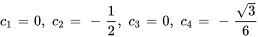 $c_1 = 0,\ c_2 = -\frac{1}{2},\ c_3 = 0,\ c_4 = -\frac{\sqrt{3}}{6}$